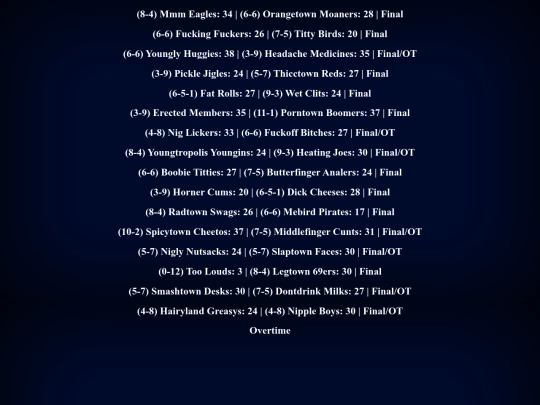 (8-4) Mmm Eagles: 34 | (6-6) Orangetown Moaners: 28 | Final

(6-6) Fucking Fuckers: 26 | (7-5) Titty Birds: 20 | Final

(6-6) Youngly Huggies: 38 | (3-9) Headache Medicines: 35 | Final/OT

(3-9) Pickle Jigles: 24 | (5-7) Thicctown Reds: 27 | Final

(6-5-1) Fat Rolls: 27 | (9-3) Wet Clits: 24 | Final

(3-9) Erected Members: 35 | (11-1) Porntown Boomers: 37 | Final

(4-8) Nig Lickers: 33 | (6-6) Fuckoff Bitches: 27 | Final/OT

(8-4) Youngtropolis Youngins: 24 | (9-3) Heating Joes: 30 | Final/OT

(6-6) Boobie Titties: 27 | (7-5) Butterfinger Analers: 24 | Final

(3-9) Horner Cums: 20 | (6-5-1) Dick Cheeses: 28 | Final

(8-4) Radtown Swags: 26 | (6-6) Mebird Pirates: 17 | Final

(10-2) Spicytown Cheetos: 37 | (7-5) Middlefinger Cunts: 31 | Final/OT

(5-7) Nigly Nutsacks: 24 | (5-7) Slaptown Faces: 30 | Final/OT

(0-12) Too Louds: 3 | (8-4) Legtown 69ers: 30 | Final

(5-7) Smashtown Desks: 30 | (7-5) Dontdrink Milks: 27 | Final/OT

(4-8) Hairyland Greasys: 24 | (4-8) Nipple Boys: 30 | Final/OT

Overtime